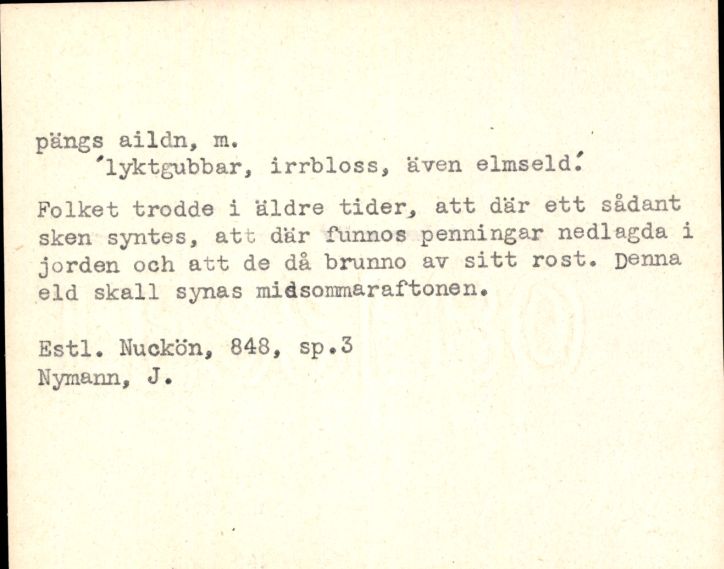 pängs aildn, m.
'lyktgubbar, irrbloss, även elmseld.'

Folket trodde i äldre tider, att där ett sådant sken syntes, att där funnos penningar nedlagda i jorden och att de då brunno av sitt rost. Denna eld skall synas midsommaraftonen.

Estl. Nuckön, 848, sp.3
Nymann, J.